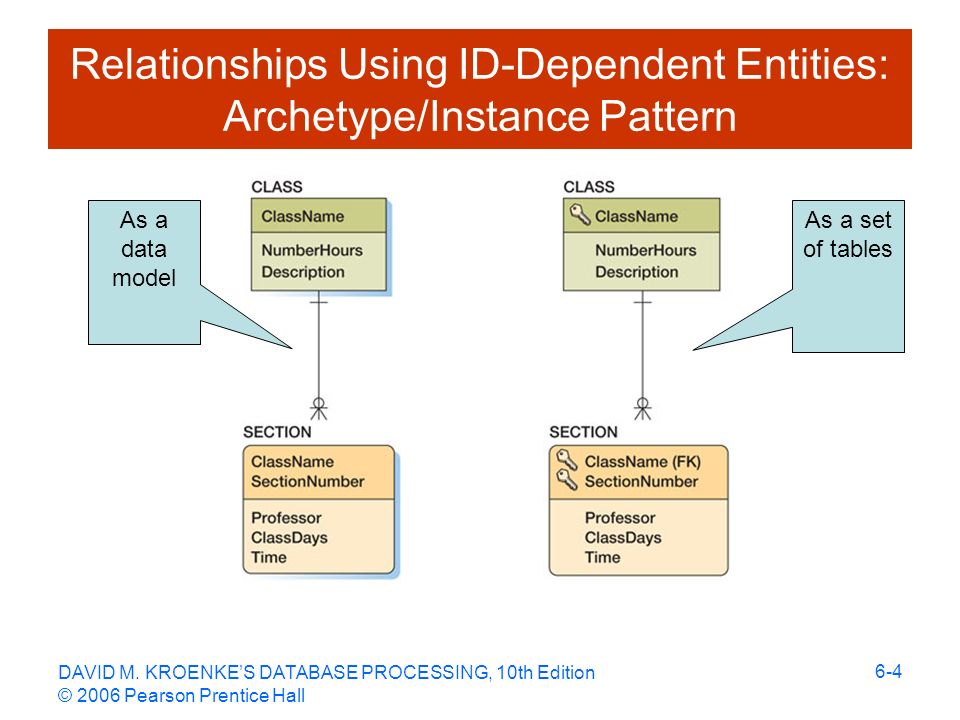 Relationships Using ID-Dependent Entities: Archetype/Instance Pattern

As a data model

CLASS

ClassName

NumberHours
Description

SECTION

ClassName
SectionNumber

Professor
ClassDays
Time

CLASS

ClassName

NumberHours
Description

SECTION

ClassName (FK)
SectionNumber

Professor
ClassDays
Time

As a set of tables

DAVID M. KROENKE'S DATABASE PROCESSING, 10th Edition
© 2006 Pearson Prentice Hall

6-4